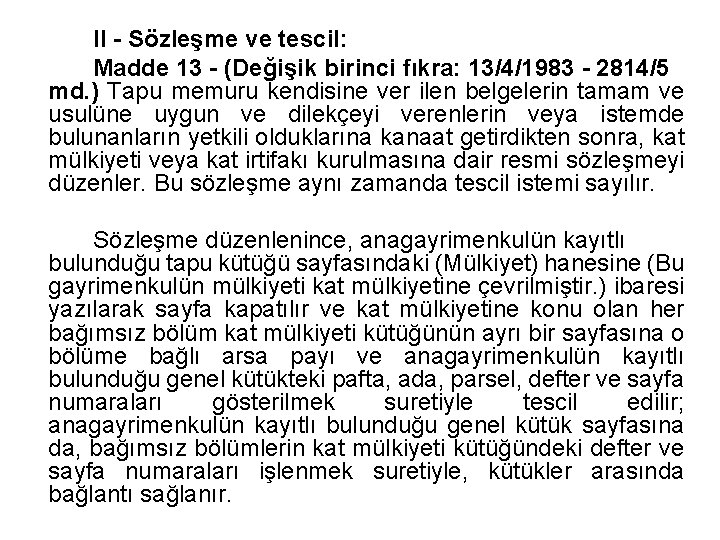 II - Sözleşme ve tescil:

Madde 13 - (Değişik birinci fıkra: 13/4/1983 - 2814/5 md.) Tapu memuru kendisine ver ilen belgelerin tamam ve usulüne uygun ve dilekçeyi verenlerin veya istemde bulunanların yetkili olduklarına kanaat getirdikten sonra, kat mülkiyeti veya kat irtifakı kurulmasına dair resmi sözleşmeyi düzenler. Bu sözleşme aynı zamanda tescil istemi sayılır.

Sözleşme düzenlenince, anagayrimenkulün kayıtlı bulunduğu tapu kütüğü sayfasındaki (Mülkiyet) hanesine (Bu gayrimenkulün mülkiyeti kat mülkiyetine çevrilmiştir.) ibaresi yazılarak sayfa kapatılır ve kat mülkiyetine konu olan her bağımsız bölüm kat mülkiyeti kütüğünün ayrı bir sayfasına o bölüme bağlı arsa payı ve anagayrimenkulün kayıtlı bulunduğu genel kütükteki pafta, ada, parsel, defter ve sayfa numaraları gösterilmek suretiyle tescil edilir; anagayrimenkulün kayıtlı bulunduğu genel kütük sayfasına da, bağımsız bölümlerin kat mülkiyeti kütüğündeki defter ve sayfa numaraları işlenmek suretiyle, kütükler arasında bağlantı sağlanır.